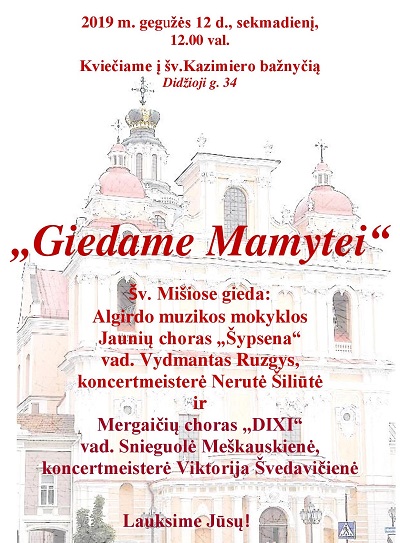 2019 m. gegužės 12 d., sekmadienį,
12.00 val.

Kviečiame į šv.Kazimiero bažnyčią
Didžioji g. 34

„Giedame Mamytei“

Šv. Mišiose gieda:
Algirdo muzikos mokyklos
Jaunių choras „Šypsena“
vad. Vydmantas Ruzgys,
koncertmeisterė Nerutė Šiliūtė
ir
Mergaičių choras „DIXI“
vad. Snieguolė Meškauskienė,
koncertmeisterė Viktorija Švedavičienė

Lauksime Jūsų!